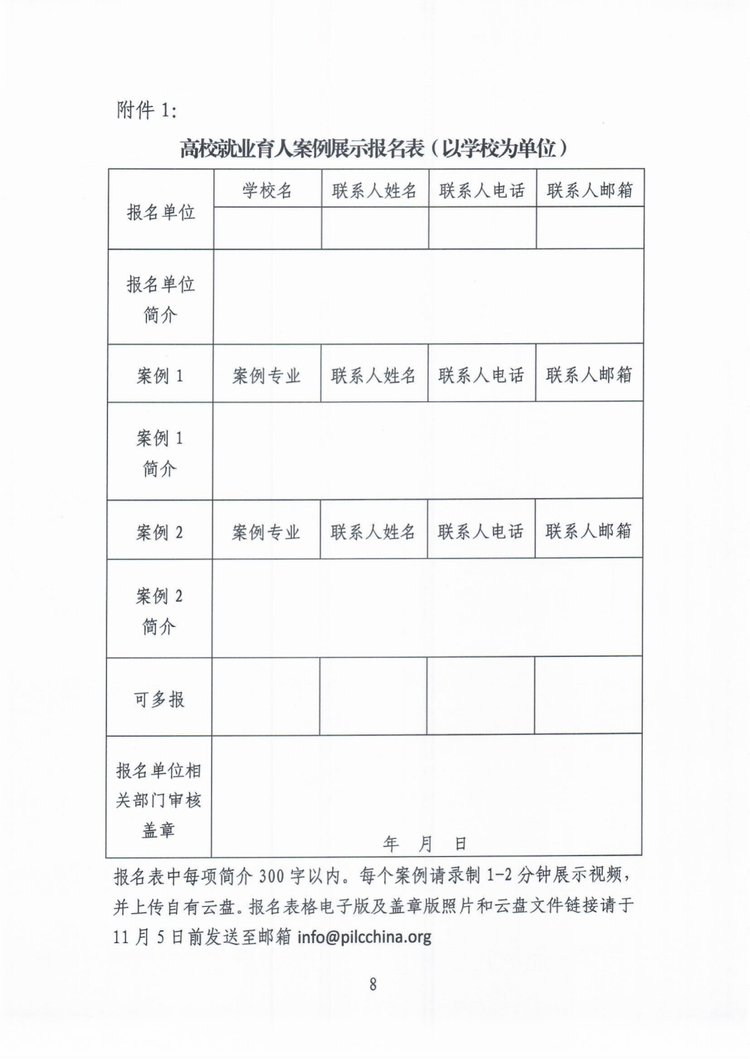 附件 1:

高校就业育人案例展示报名表（以学校为单位）

| 报名单位 | 学校名 | 联系人姓名 | 联系人电话 | 联系人邮箱 |
|---|---|---|---|---|
| | | | | |
| 报名单位简介 | | | | |
| 案例 1 | 案例专业 | 联系人姓名 | 联系人电话 | 联系人邮箱 |
| 案例 1 简介 | | | | |
| 案例 2 | 案例专业 | 联系人姓名 | 联系人电话 | 联系人邮箱 |
| 案例 2 简介 | | | | |
| 可多报 | | | | |
| 报名单位相关部门审核盖章 | 年 月 日 | | | |

报名表中每项简介 300 字以内。每个案例请录制 1-2 分钟展示视频，并上传自有云盘。报名表格电子版及盖章版照片和云盘文件链接请于 11 月 5 日前发送至邮箱 info@pilcchina.org

8